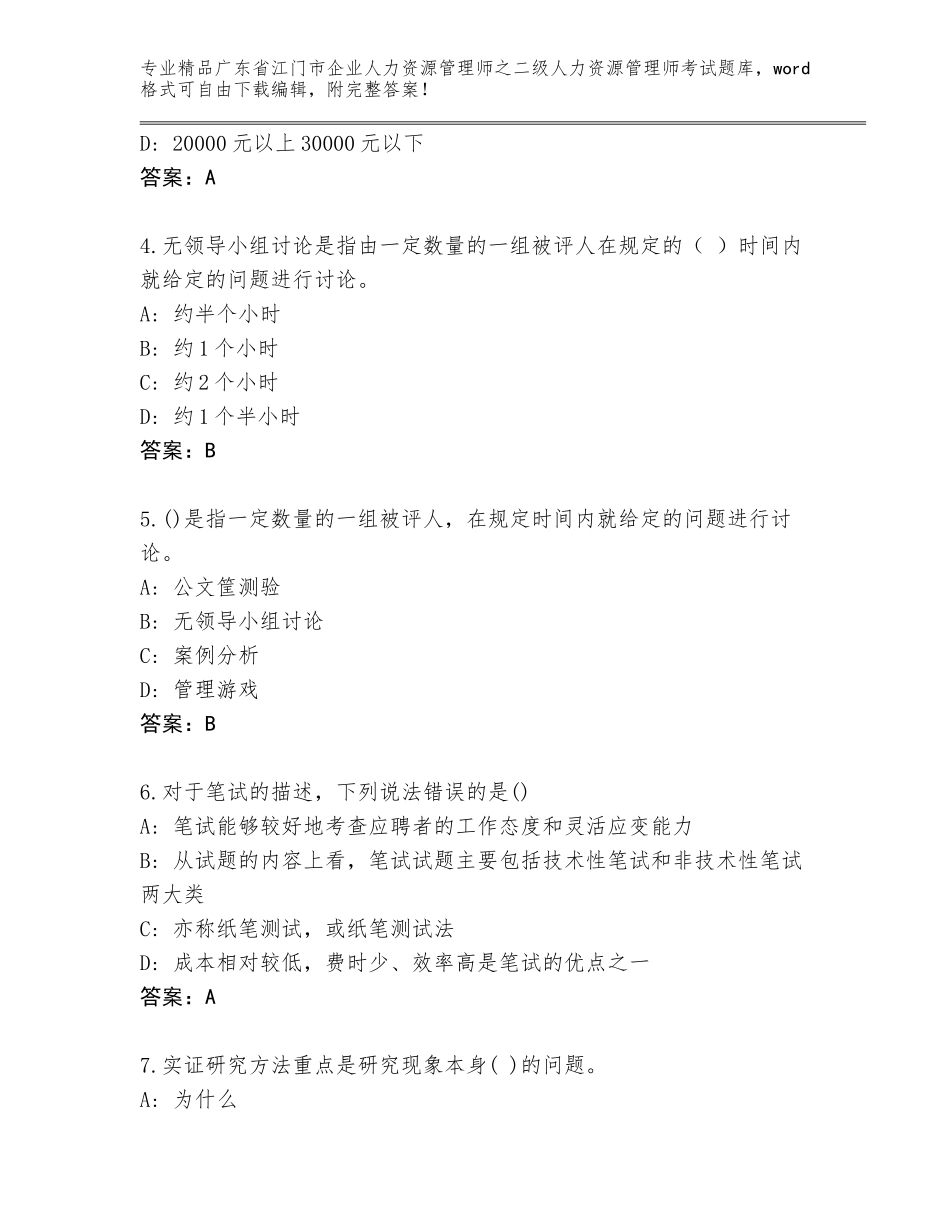 专业精品广东省江门市企业人力资源管理师之二级人力资源管理师考试题库，word格式可自由下载编辑，附完整答案！

D：20000 元以上 30000 元以下
答案：A

4.无领导小组讨论是指由一定数量的一组被评人在规定的（ ）时间内就给定的问题进行讨论。
A：约半个小时
B：约 1 个小时
C：约 2 个小时
D：约 1 个半小时
答案：B

5.()是指一定数量的一组被评人，在规定时间内就给定的问题进行讨论。
A：公文筐测验
B：无领导小组讨论
C：案例分析
D：管理游戏
答案：B

6.对于笔试的描述，下列说法错误的是()
A：笔试能够较好地考查应聘者的工作态度和灵活应变能力
B：从试题的内容上看，笔试试题主要包括技术性笔试和非技术性笔试两大类
C：亦称纸笔测试，或纸笔测试法
D：成本相对较低，费时少、效率高是笔试的优点之一
答案：A

7.实证研究方法重点是研究现象本身( )的问题。
A：为什么